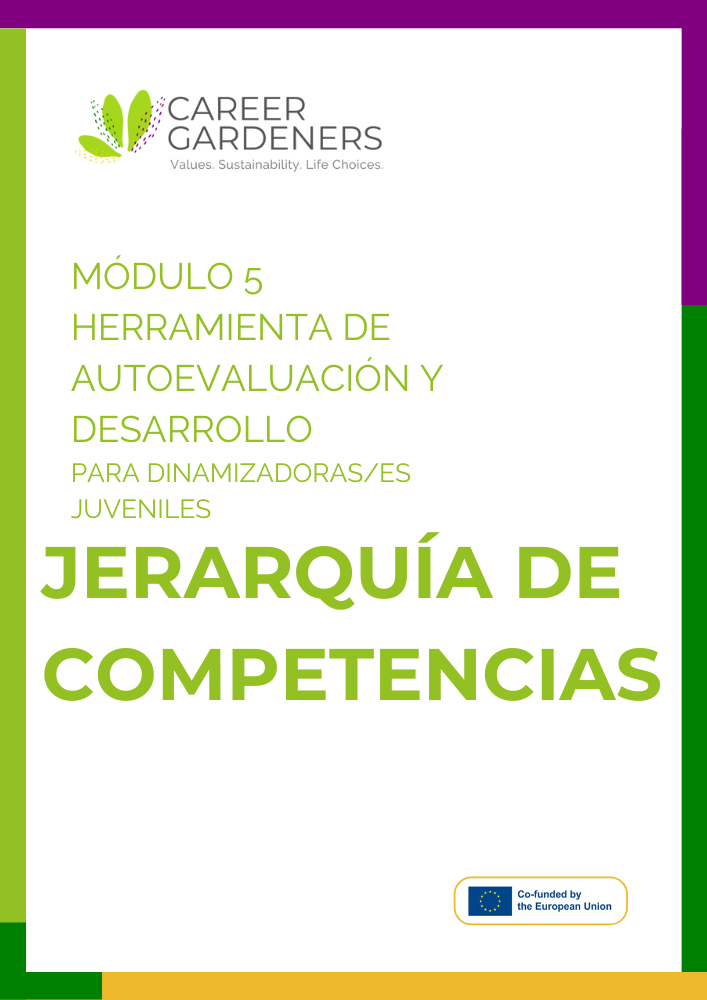 CAREER
GARDENERS
Values. Sustainability. Life Choices.

MÓDULO 5
HERRAMIENTA DE AUTOEVALUACIÓN Y DESARROLLO
PARA DINAMIZADORAS/ES JUVENILES

JERARQUÍA DE COMPETENCIAS

Co-funded by
the European Union